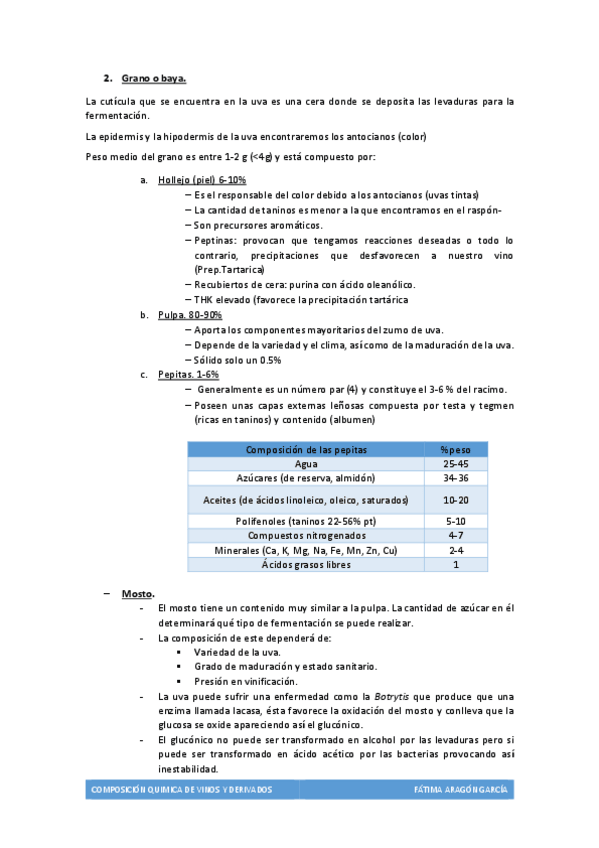 2. Grano o baya.

La cutícula que se encuentra en la uva es una cera donde se deposita las levaduras para la fermentación.

La epidermis y la hipodermis de la uva encontraremos los antocianos (color)

Peso medio del grano es entre 1-2 g (<4g) y está compuesto por:

a. Hollejo (piel) 6-10%
– Es el responsable del color debido a los antocianos (uvas tintas)
– La cantidad de taninos es menor a la que encontramos en el raspón-
– Son precursores aromáticos.
– Peptinas: provocan que tengamos reacciones deseadas o todo lo contrario, precipitaciones que desfavorecen a nuestro vino (Prep.Tartarica)
– Recubiertos de cera: purina con ácido oleanólico.
– THK elevado (favorece la precipitación tartárica

b. Pulpa. 80-90%
– Aporta los componentes mayoritarios del zumo de uva.
– Depende de la variedad y el clima, así como de la maduración de la uva.
– Sólido solo un 0.5%

c. Pepitas. 1-6%
– Generalmente es un número par (4) y constituye el 3-6 % del racimo.
– Poseen unas capas externas leñosas compuesta por testa y tegmen (ricas en taninos) y contenido (albumen)

| Composición de las pepitas | % peso |
|---|---|
| Agua | 25-45 |
| Azúcares (de reserva, almidón) | 34-36 |
| Aceites (de ácidos linoleico, oleico, saturados) | 10-20 |
| Polifenoles (taninos 22-56% pt) | 5-10 |
| Compuestos nitrogenados | 4-7 |
| Minerales (Ca, K, Mg, Na, Fe, Mn, Zn, Cu) | 2-4 |
| Ácidos grasos libres | 1 |

– Mosto.
- El mosto tiene un contenido muy similar a la pulpa. La cantidad de azúcar en él determinará qué tipo de fermentación se puede realizar.
- La composición de este dependerá de:
▪ Variedad de la uva.
▪ Grado de maduración y estado sanitario.
▪ Presión en vinificación.
- La uva puede sufrir una enfermedad como la Botrytis que produce que una enzima llamada lacasa, ésta favorece la oxidación del mosto y conlleva que la glucosa se oxide apareciendo así el glucónico.
- El glucónico no puede ser transformado en alcohol por las levaduras pero si puede ser transformado en ácido acético por las bacterias provocando así inestabilidad.

COMPOSICIÓN QUIMICA DE VINOS Y DERIVADOS FÁTIMA ARAGÓN GARCÍA